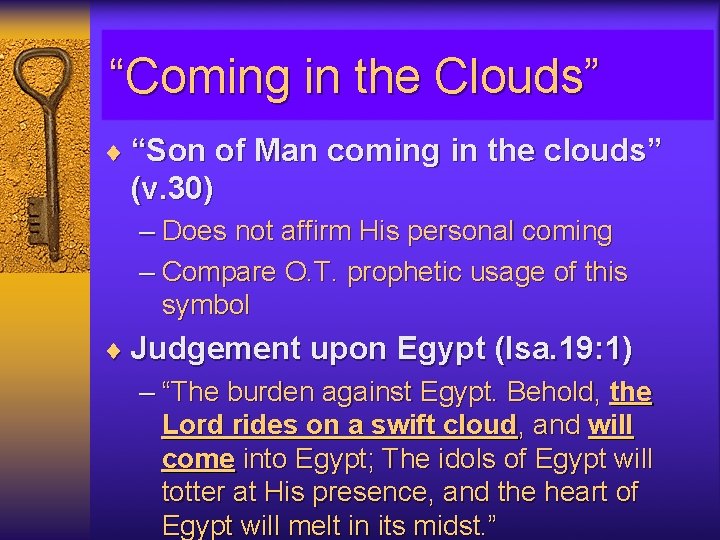 “Coming in the Clouds”

♦ “Son of Man coming in the clouds” (v.30)

– Does not affirm His personal coming

– Compare O.T. prophetic usage of this symbol

♦ Judgement upon Egypt (Isa.19:1)

– “The burden against Egypt. Behold, the Lord rides on a swift cloud, and will come into Egypt; The idols of Egypt will totter at His presence, and the heart of Egypt will melt in its midst.”